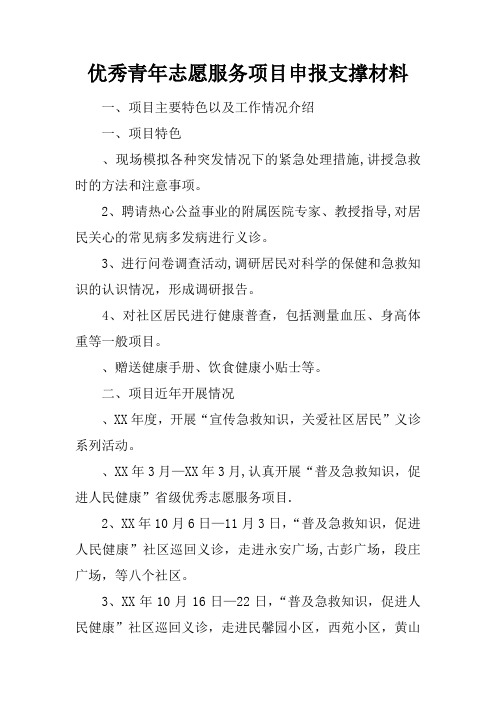 优秀青年志愿服务项目申报支撑材料

一、项目主要特色以及工作情况介绍

一、项目特色

、现场模拟各种突发情况下的紧急处理措施,讲授急救时的方法和注意事项。

2、聘请热心公益事业的附属医院专家、教授指导,对居民关心的常见病多发病进行义诊。

3、进行问卷调查活动,调研居民对科学的保健和急救知识的认识情况,形成调研报告。

4、对社区居民进行健康普查,包括测量血压、身高体重等一般项目。

、赠送健康手册、饮食健康小贴士等。

二、项目近年开展情况

、XX年度,开展“宣传急救知识,关爱社区居民”义诊系列活动。

、XX年3月—XX年3月,认真开展“普及急救知识,促进人民健康”省级优秀志愿服务项目.

2、XX年10月6日—11月3日,“普及急救知识,促进人民健康”社区巡回义诊,走进永安广场,古彭广场,段庄广场,等八个社区。

3、XX年10月16日—22日,“普及急救知识,促进人民健康”社区巡回义诊,走进民馨园小区,西苑小区,黄山